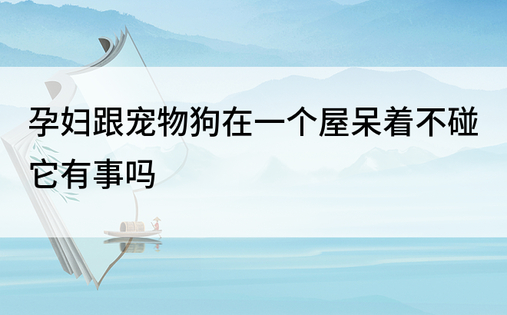 孕妇跟宠物狗在一个屋呆着不碰它有事吗